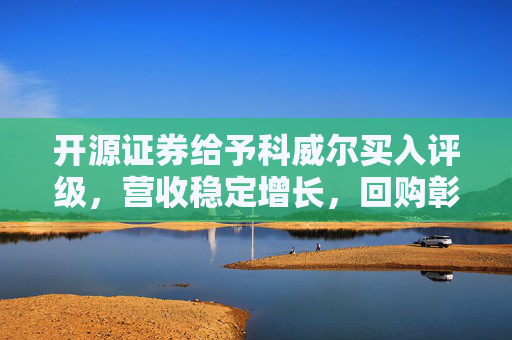 开源证券给予科威尔买入评级，营收稳定增长，回购彰